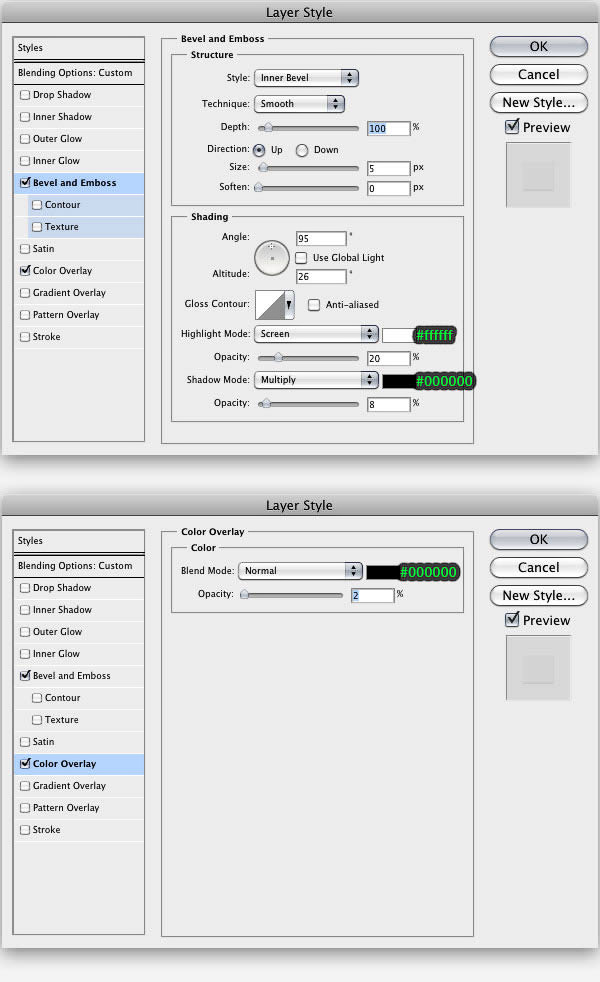 Layer Style

Styles
Blending Options: Custom
Drop Shadow
Inner Shadow
Outer Glow
Inner Glow
Bevel and Emboss
Contour
Texture
Satin
Color Overlay
Gradient Overlay
Pattern Overlay
Stroke

Bevel and Emboss
Structure
Style: Inner Bevel
Technique: Smooth
Depth: 100 %
Direction: Up Down
Size: 5 px
Soften: 0 px

Shading
Angle: 95 °
Use Global Light
Altitude: 26 °
Gloss Contour: Anti-aliased
Highlight Mode: Screen #ffffff
Opacity: 20 %
Shadow Mode: Multiply #000000
Opacity: 8 %

OK
Cancel
New Style...
Preview

Layer Style

Styles
Blending Options: Custom
Drop Shadow
Inner Shadow
Outer Glow
Inner Glow
Bevel and Emboss
Contour
Texture
Satin
Color Overlay
Gradient Overlay
Pattern Overlay
Stroke

Color Overlay
Color
Blend Mode: Normal #000000
Opacity: 2 %

OK
Cancel
New Style...
Preview